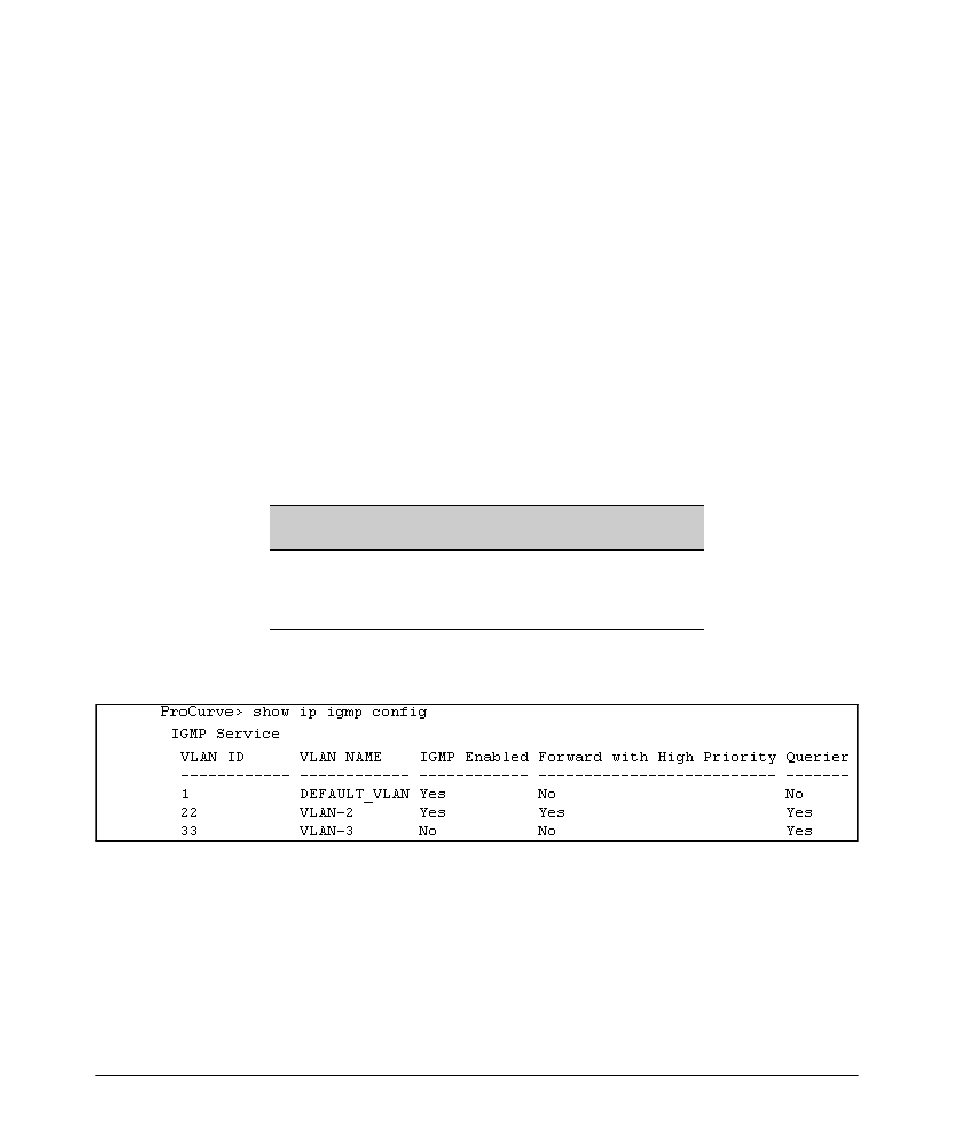 ProCurve> show ip igmp config

IGMP Service

| VLAN ID | VLAN NAME | IGMP Enabled | Forward with High Priority | Querier |
|---|---|---|---|---|
| 1 | DEFAULT_VLAN | Yes | No | No |
| 22 | VLAN-2 | Yes | Yes | Yes |
| 33 | VLAN-3 | No | No | Yes |